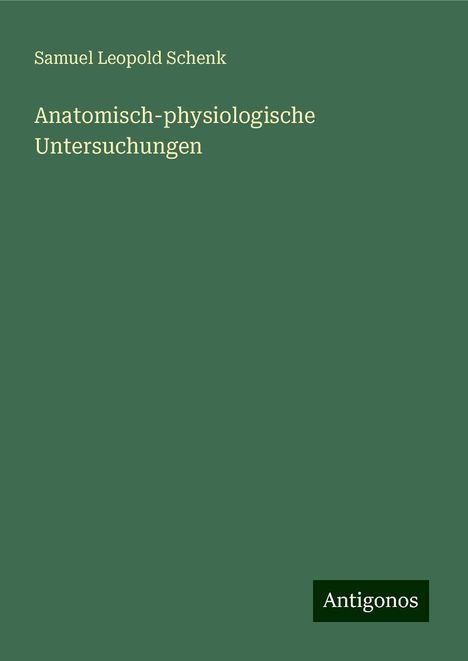 Samuel Leopold Schenk

Anatomisch-physiologische Untersuchungen

Antigonos